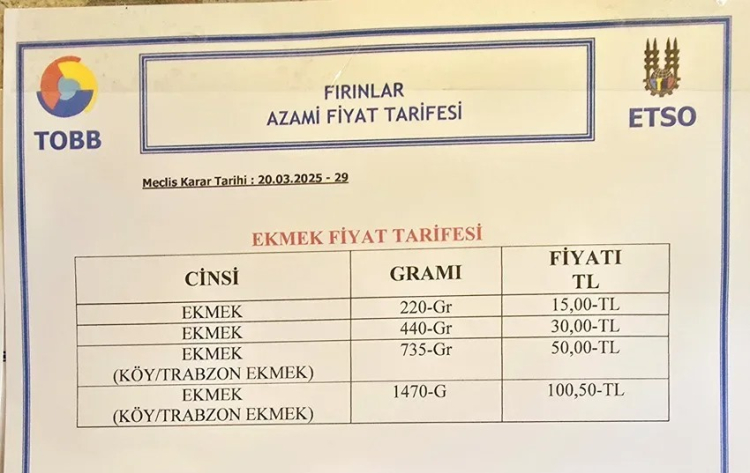 TOBB

FIRINLAR
AZAMİ FİYAT TARİFESİ

ETSO

Meclis Karar Tarihi : 20.03.2025 - 29

EKMEK FİYAT TARİFESİ

| CİNSİ | GRAMI | FİYATI TL |
|---|---|---|
| EKMEK | 220-Gr | 15,00-TL |
| EKMEK | 440-Gr | 30,00-TL |
| EKMEK (KÖY/TRABZON EKMEK) | 735-Gr | 50,00-TL |
| EKMEK (KÖY/TRABZON EKMEK) | 1470-G | 100,50-TL |